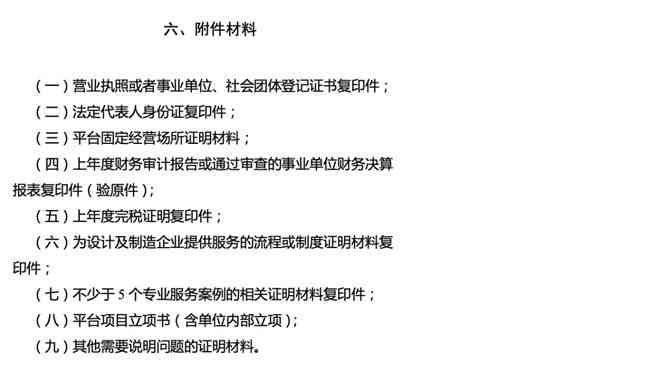 六、附件材料

（一）营业执照或者事业单位、社会团体登记证书复印件；

（二）法定代表人身份证复印件；

（三）平台固定经营场所证明材料；

（四）上年度财务审计报告或通过审查的事业单位财务决算报表复印件（验原件）；

（五）上年度完税证明复印件；

（六）为设计及制造企业提供服务的流程或制度证明材料复印件；

（七）不少于 5 个专业服务案例的相关证明材料复印件；

（八）平台项目立项书（含单位内部立项）；

（九）其他需要说明问题的证明材料。